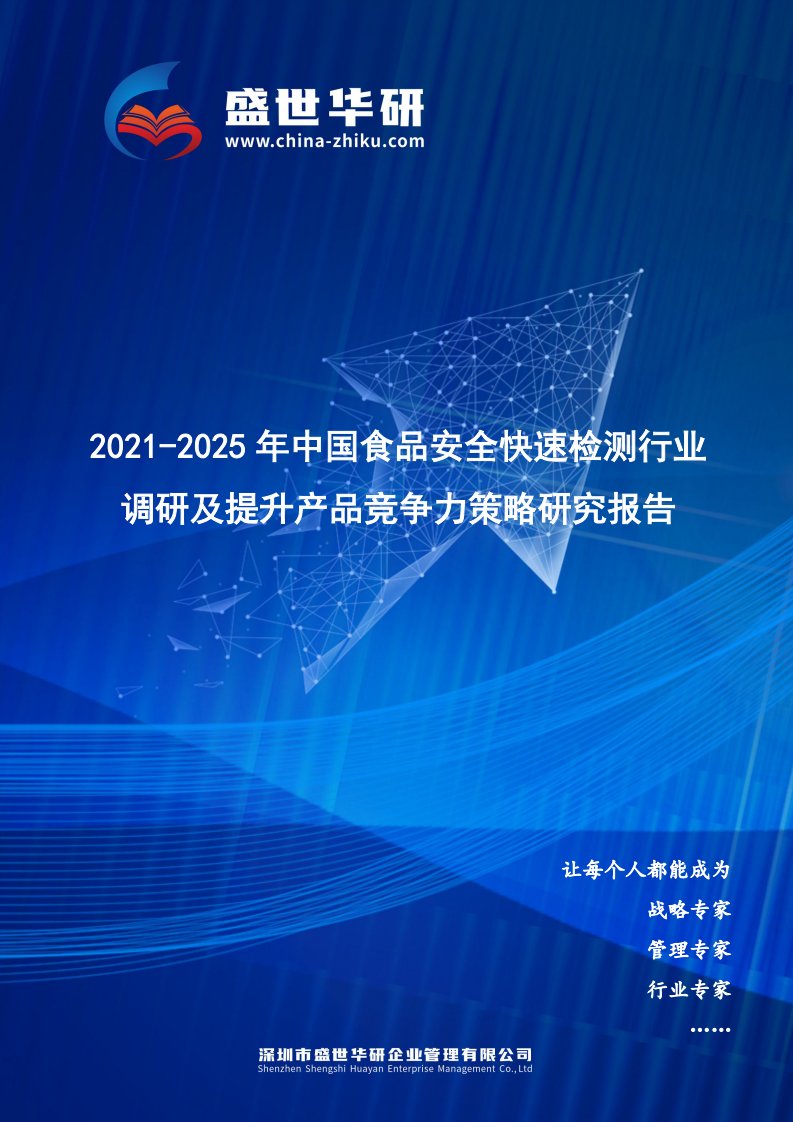 盛世华研
www.china-zhiku.com

2021-2025 年中国食品安全快速检测行业调研及提升产品竞争力策略研究报告

让每个人都能成为
战略专家
管理专家
行业专家
……

深圳市盛世华研企业管理有限公司
Shenzhen Shengshi Huayan Enterprise Management Co.,Ltd